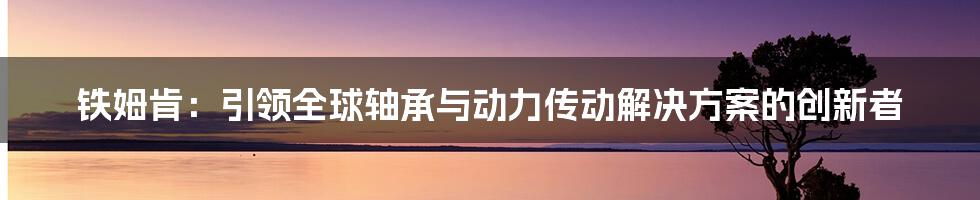 铁姆肯：引领全球轴承与动力传动解决方案的创新者